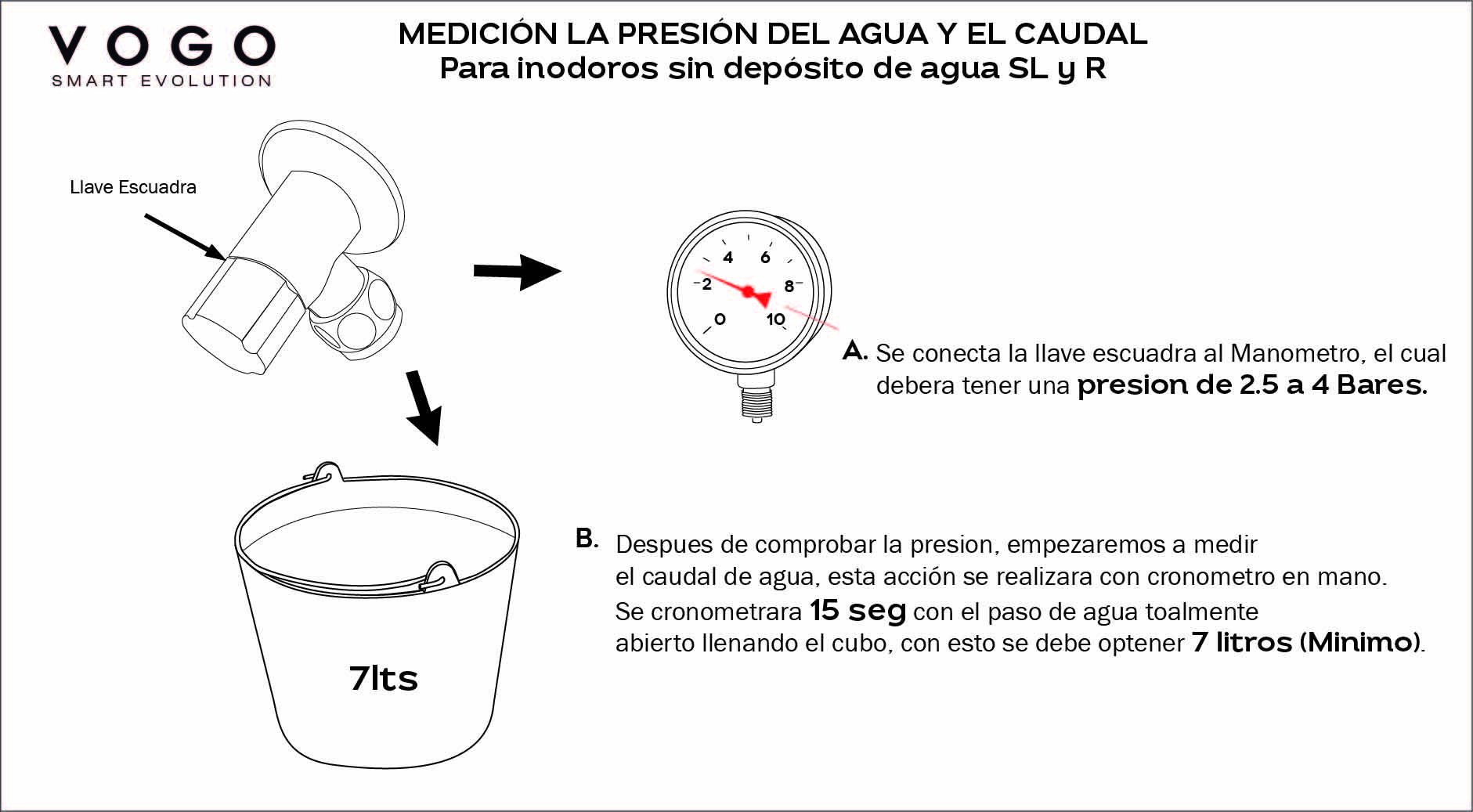 VOGO
SMART EVOLUTION

MEDICIÓN LA PRESIÓN DEL AGUA Y EL CAUDAL
Para inodoros sin depósito de agua SL y R

Llave Escuadra

4 6
2 8
0 10

A. Se conecta la llave escuadra al Manometro, el cual debera tener una presion de 2.5 a 4 Bares.

7lts

B. Despues de comprobar la presion, empezaremos a medir el caudal de agua, esta acción se realizara con cronometro en mano. Se cronometrara 15 seg con el paso de agua toalmente abierto llenando el cubo, con esto se debe optener 7 litros (Minimo).